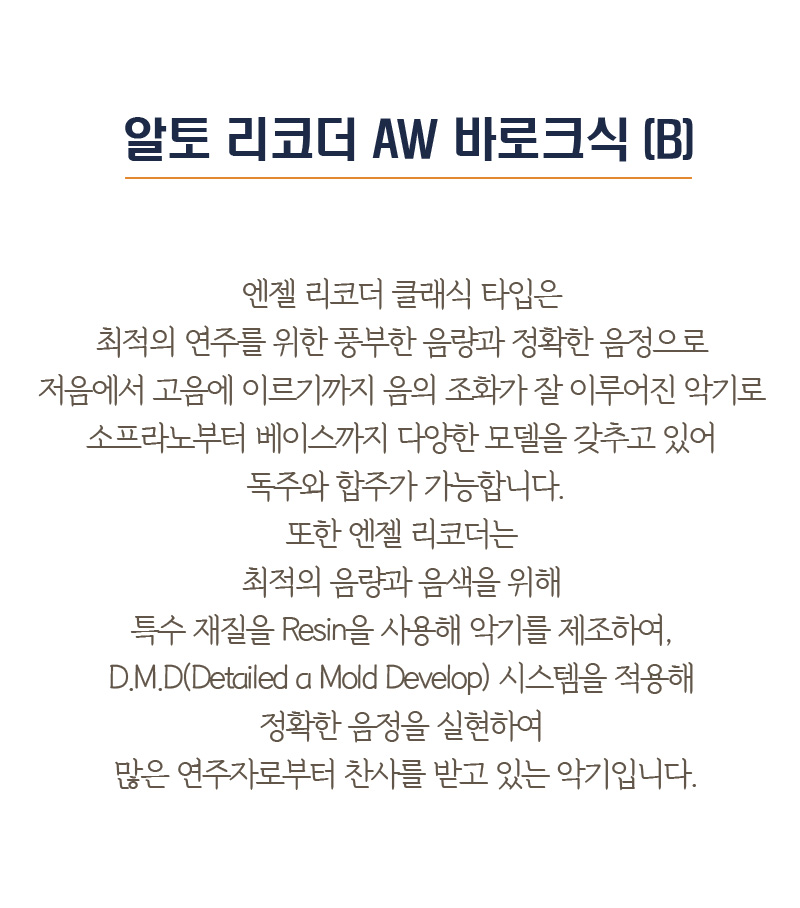 알토 리코더 AW 바로크식 (B)

엔젤 리코더 클래식 타입은
최적의 연주를 위한 풍부한 음량과 정확한 음정으로
저음에서 고음에 이르기까지 음의 조화가 잘 이루어진 악기로
소프라노부터 베이스까지 다양한 모델을 갖추고 있어
독주와 합주가 가능합니다.
또한 엔젤 리코더는
최적의 음량과 음색을 위해
특수 재질을 Resin을 사용해 악기를 제조하여,
D.M.D(Detailed a Mold Develop) 시스템을 적용해
정확한 음정을 실현하여
많은 연주자로부터 찬사를 받고 있는 악기입니다.